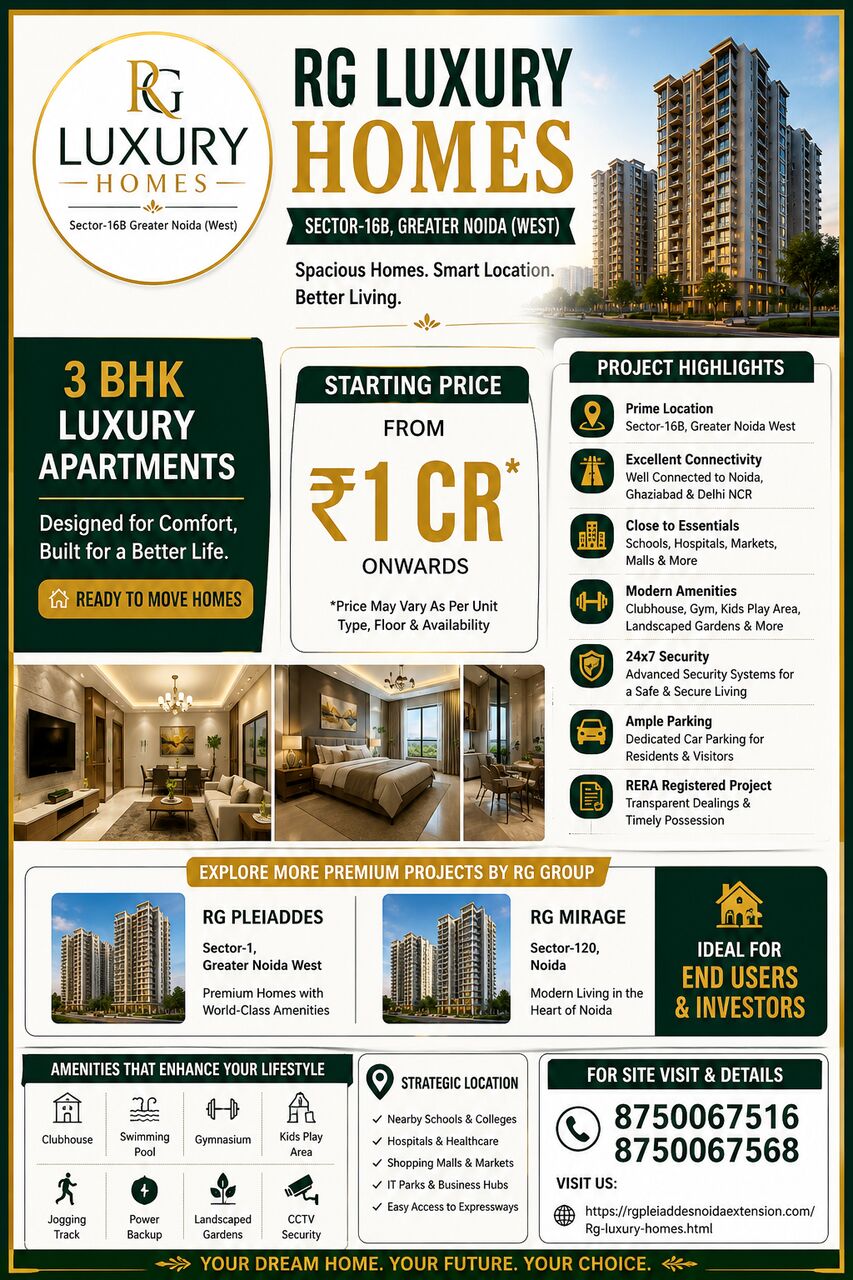 RG
LUXURY
HOMES
Sector-16B Greater Noida (West)

RG LUXURY HOMES

SECTOR-16B, GREATER NOIDA (WEST)

Spacious Homes. Smart Location. Better Living.

3 BHK LUXURY APARTMENTS

Designed for Comfort, Built for a Better Life.

READY TO MOVE HOMES

STARTING PRICE

FROM

₹1 CR*

ONWARDS

*Price May Vary As Per Unit Type, Floor & Availability

PROJECT HIGHLIGHTS

Prime Location
Sector-16B, Greater Noida West

Excellent Connectivity
Well Connected to Noida, Ghaziabad & Delhi NCR

Close to Essentials
Schools, Hospitals, Markets, Malls & More

Modern Amenities
Clubhouse, Gym, Kids Play Area, Landscaped Gardens & More

24x7 Security
Advanced Security Systems for a Safe & Secure Living

Ample Parking
Dedicated Car Parking for Residents & Visitors

RERA Registered Project
Transparent Dealings & Timely Possession

EXPLORE MORE PREMIUM PROJECTS BY RG GROUP

RG PLEIADDES
Sector-1, Greater Noida West
Premium Homes with World-Class Amenities

RG MIRAGE
Sector-120, Noida
Modern Living in the Heart of Noida

IDEAL FOR END USERS & INVESTORS

AMENITIES THAT ENHANCE YOUR LIFESTYLE

Clubhouse
Swimming Pool
Gymnasium
Kids Play Area
Jogging Track
Power Backup
Landscaped Gardens
CCTV Security

STRATEGIC LOCATION
✓ Nearby Schools & Colleges
✓ Hospitals & Healthcare
✓ Shopping Malls & Markets
✓ IT Parks & Business Hubs
✓ Easy Access to Expressways

FOR SITE VISIT & DETAILS

8750067516
8750067568

VISIT US:
https://rgpleiaddesnoidaextension.com/Rg-luxury-homes.html

YOUR DREAM HOME. YOUR FUTURE. YOUR CHOICE.